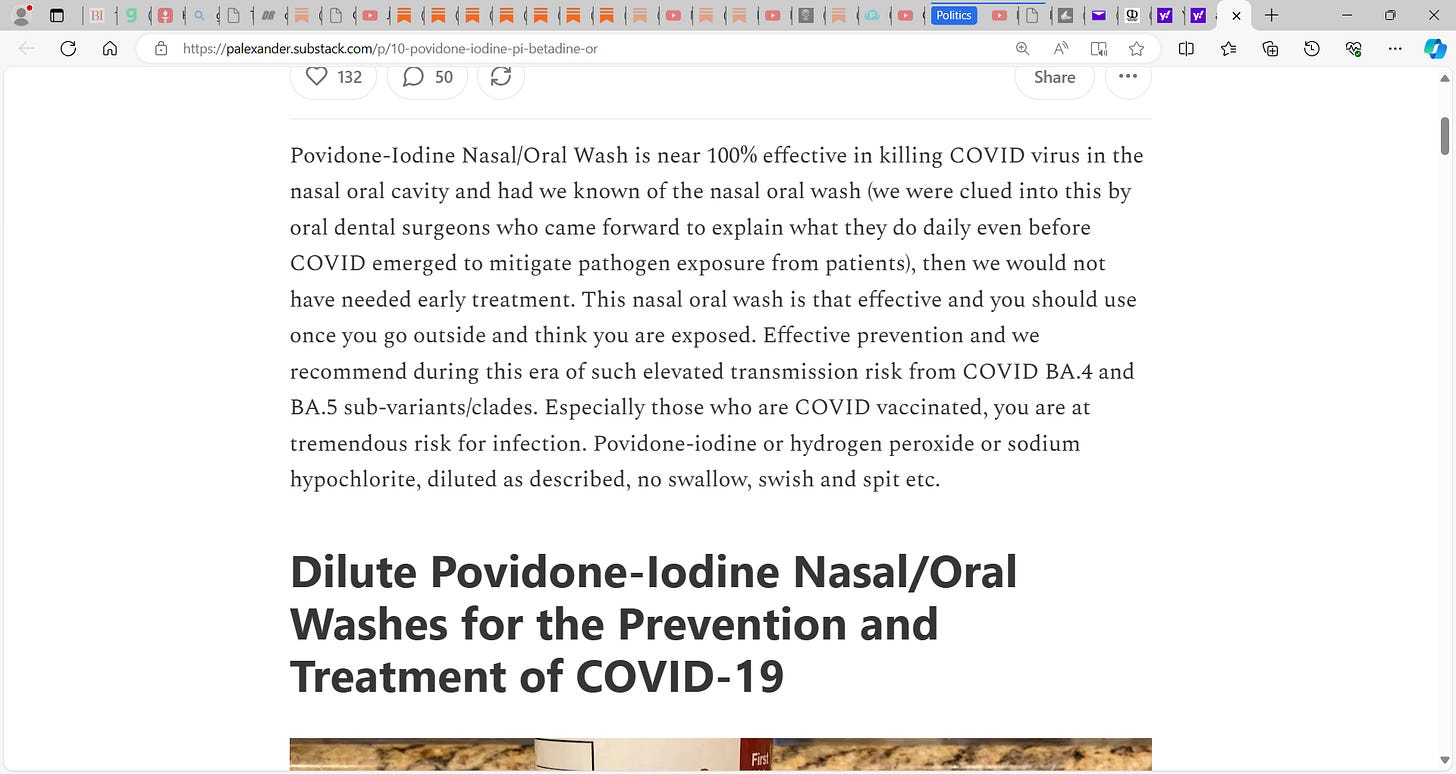 Politics

https://palexander.substack.com/p/10-povidone-iodine-pi-betadine-or

132 50 Share

Povidone-Iodine Nasal/Oral Wash is near 100% effective in killing COVID virus in the nasal oral cavity and had we known of the nasal oral wash (we were clued into this by oral dental surgeons who came forward to explain what they do daily even before COVID emerged to mitigate pathogen exposure from patients), then we would not have needed early treatment. This nasal oral wash is that effective and you should use once you go outside and think you are exposed. Effective prevention and we recommend during this era of such elevated transmission risk from COVID BA.4 and BA.5 sub-variants/clades. Especially those who are COVID vaccinated, you are at tremendous risk for infection. Povidone-iodine or hydrogen peroxide or sodium hypochlorite, diluted as described, no swallow, swish and spit etc.

Dilute Povidone-Iodine Nasal/Oral Washes for the Prevention and Treatment of COVID-19

First